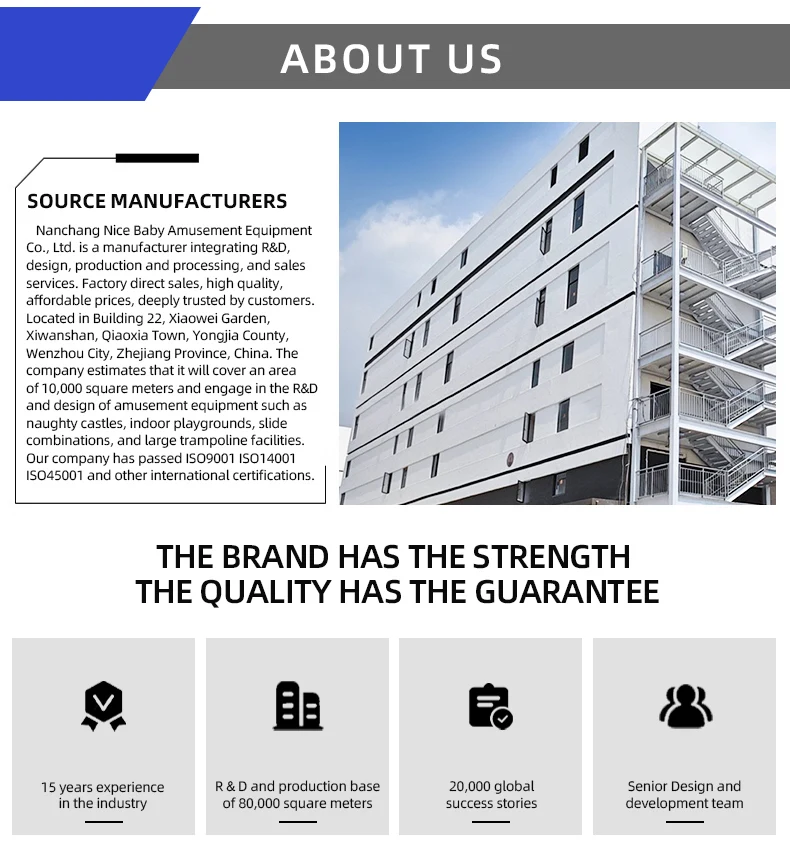 ABOUT US

SOURCE MANUFACTURERS

Nanchang Nice Baby Amusement Equipment Co., Ltd. is a manufacturer integrating R&D, design, production and processing, and sales services. Factory direct sales, high quality, affordable prices, deeply trusted by customers. Located in Building 22, Xiaowei Garden, Xiwanshan, Qiaoxia Town, Yongjia County, Wenzhou City, Zhejiang Province, China. The company estimates that it will cover an area of 10,000 square meters and engage in the R&D and design of amusement equipment such as naughty castles, indoor playgrounds, slide combinations, and large trampoline facilities. Our company has passed ISO9001 ISO14001 ISO45001 and other international certifications.

THE BRAND HAS THE STRENGTH
THE QUALITY HAS THE GUARANTEE

15 years experience in the industry

R & D and production base of 80,000 square meters

20,000 global success stories

Senior Design and development team